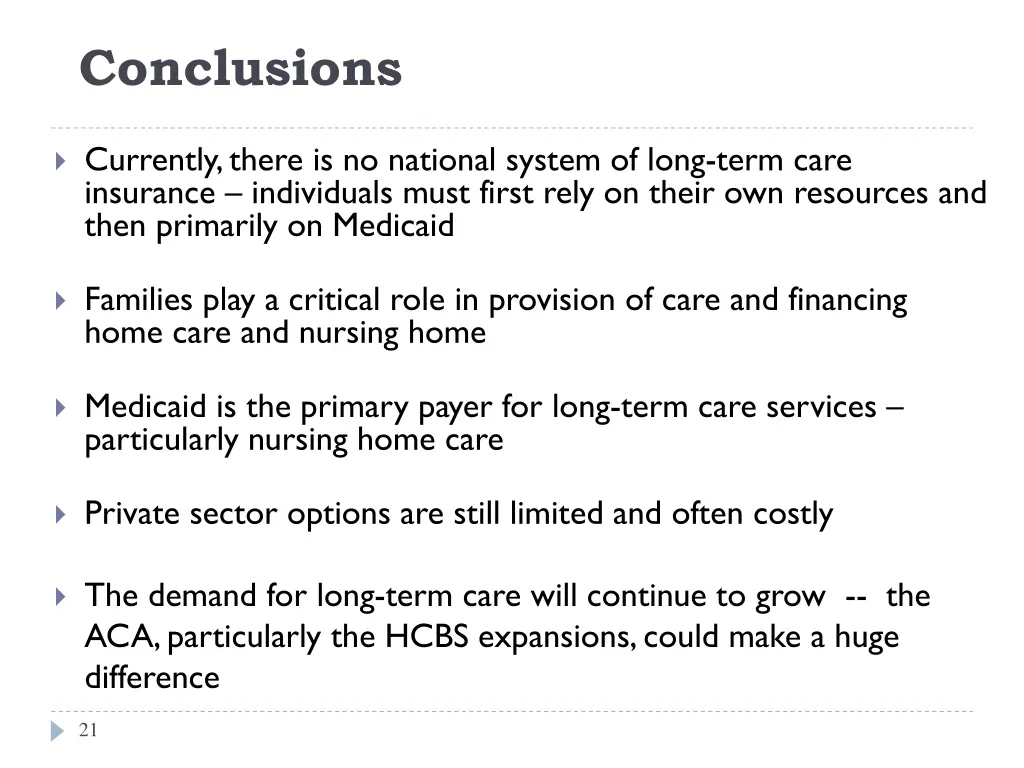 Conclusions

Currently, there is no national system of long-term care insurance – individuals must first rely on their own resources and then primarily on Medicaid

Families play a critical role in provision of care and financing home care and nursing home

Medicaid is the primary payer for long-term care services – particularly nursing home care

Private sector options are still limited and often costly

The demand for long-term care will continue to grow -- the ACA, particularly the HCBS expansions, could make a huge difference

21